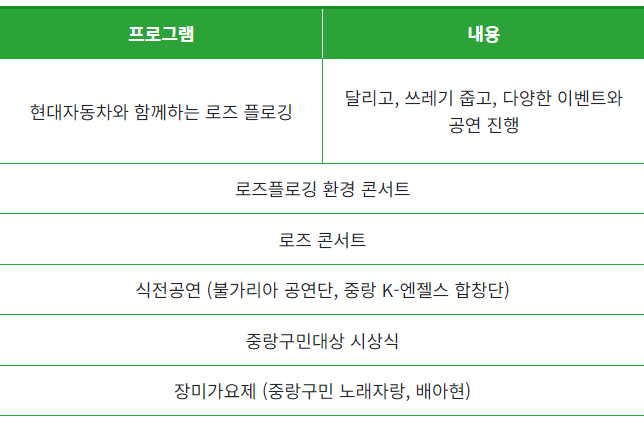 | 프로그램 | 내용 |
|---|---|
| 현대자동차와 함께하는 로즈 플로깅 | 달리고, 쓰레기 줍고, 다양한 이벤트와 공연 진행 |
| 로즈플로깅 환경 콘서트 | |
| 로즈 콘서트 | |
| 식전공연 (불가리아 공연단, 중랑 K-엔젤스 합창단) | |
| 중랑구민대상 시상식 | |
| 장미가요제 (중랑구민 노래자랑, 배아현) | |